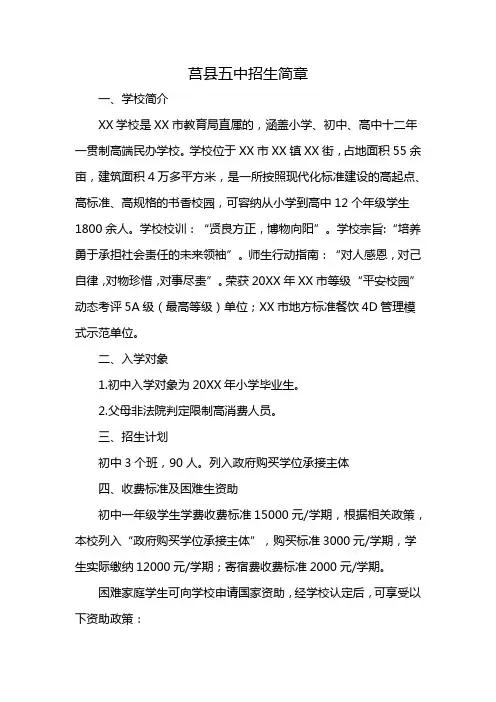 莒县五中招生简章

一、学校简介

XX 学校是 XX 市教育局直属的，涵盖小学、初中、高中十二年一贯制高端民办学校。学校位于 XX 市 XX 镇 XX 街，占地面积 55 余亩，建筑面积 4 万多平方米，是一所按照现代化标准建设的高起点、高标准、高规格的书香校园，可容纳从小学到高中 12 个年级学生 1800 余人。学校校训：“贤良方正，博物向阳”。学校宗旨：“培养勇于承担社会责任的未来领袖”。师生行动指南：“对人感恩，对己自律，对物珍惜，对事尽责”。荣获 20XX 年 XX 市等级“平安校园”动态考评 5A 级（最高等级）单位；XX 市地方标准餐饮 4D 管理模式示范单位。

二、入学对象

1.初中入学对象为 20XX 年小学毕业生。

2.父母非法院判定限制高消费人员。

三、招生计划

初中 3 个班，90 人。列入政府购买学位承接主体

四、收费标准及困难生资助

初中一年级学生学费收费标准 15000 元/学期，根据相关政策，本校列入“政府购买学位承接主体”，购买标准 3000 元/学期，学生实际缴纳 12000 元/学期；寄宿费收费标准 2000 元/学期。

困难家庭学生可向学校申请国家资助，经学校认定后，可享受以下资助政策：